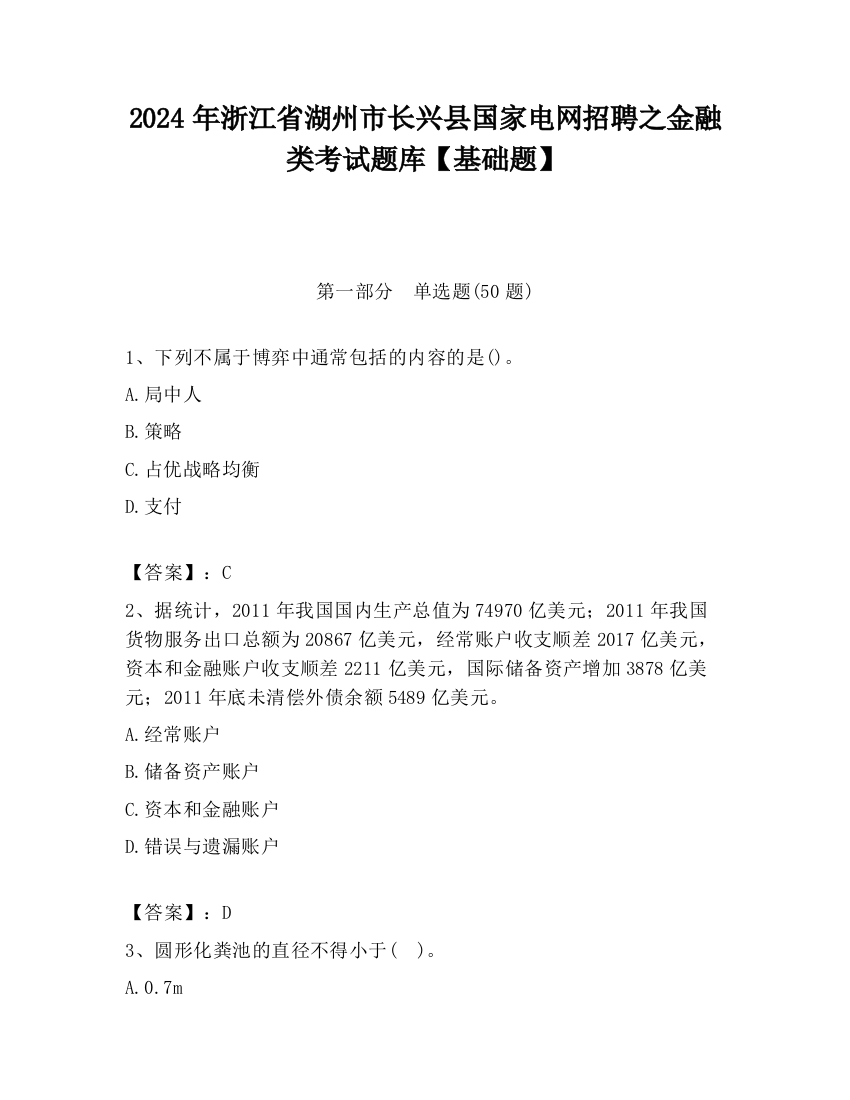 2024 年浙江省湖州市长兴县国家电网招聘之金融类考试题库【基础题】

第一部分 单选题(50 题)

1、下列不属于博弈中通常包括的内容的是()。

A.局中人

B.策略

C.占优战略均衡

D.支付

【答案】：C

2、据统计，2011 年我国国内生产总值为 74970 亿美元；2011 年我国货物服务出口总额为 20867 亿美元，经常账户收支顺差 2017 亿美元，资本和金融账户收支顺差 2211 亿美元，国际储备资产增加 3878 亿美元；2011 年底未清偿外债余额 5489 亿美元。

A.经常账户

B.储备资产账户

C.资本和金融账户

D.错误与遗漏账户

【答案】：D

3、圆形化粪池的直径不得小于( )。

A.0.7m